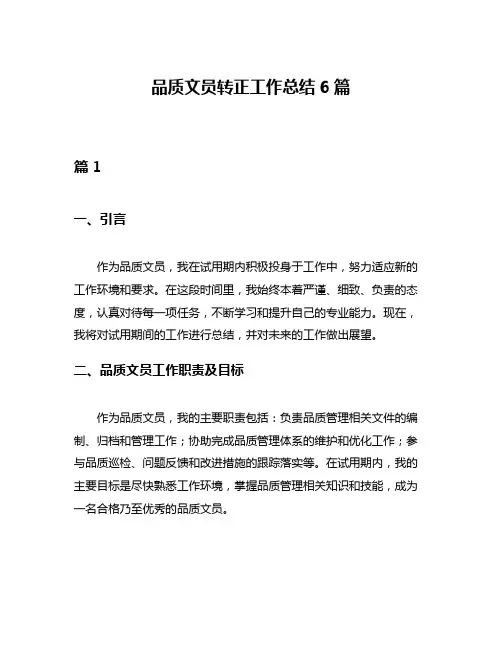 品质文员转正工作总结 6 篇

篇 1

一、引言

作为品质文员，我在试用期内积极投身于工作中，努力适应新的工作环境和要求。在这段时间里，我始终本着严谨、细致、负责的态度，认真对待每一项任务，不断学习和提升自己的专业能力。现在，我将对试用期间的工作进行总结，并对未来的工作做出展望。

二、品质文员工作职责及目标

作为品质文员，我的主要职责包括：负责品质管理相关文件的编制、归档和管理工作；协助完成品质管理体系的维护和优化工作；参与品质巡检、问题反馈和改进措施的跟踪落实等。在试用期内，我的主要目标是尽快熟悉工作环境，掌握品质管理相关知识和技能，成为一名合格乃至优秀的品质文员。